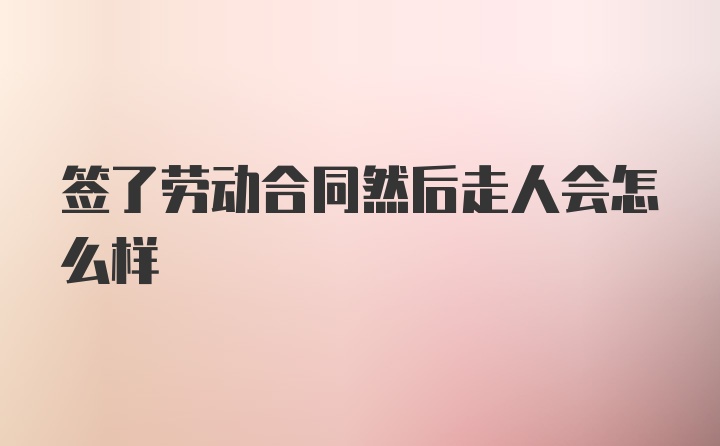 签了劳动合同然后走人会怎么样